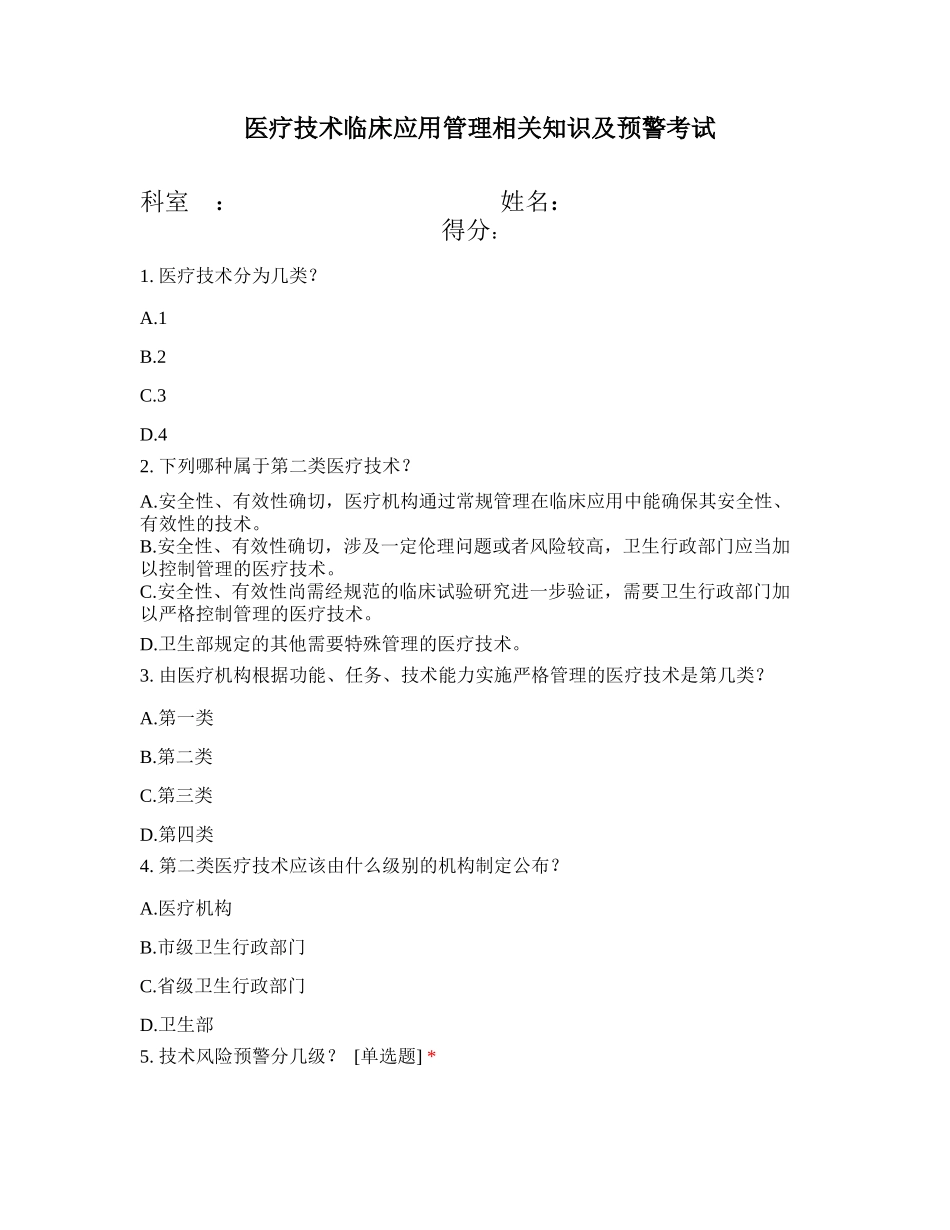 医疗技术临床应用管理相关知识及预警考试

科室　：　　　　　　　　　　姓名：
得分：

1. 医疗技术分为几类?

A.1

B.2

C.3

D.4

2. 下列哪种属于第二类医疗技术?

A.安全性、有效性确切，医疗机构通过常规管理在临床应用中能确保其安全性、有效性的技术。

B.安全性、有效性确切，涉及一定伦理问题或者风险较高，卫生行政部门应当加以控制管理的医疗技术。

C.安全性、有效性尚需经规范的临床试验研究进一步验证，需要卫生行政部门加以严格控制管理的医疗技术。

D.卫生部规定的其他需要特殊管理的医疗技术。

3. 由医疗机构根据功能、任务、技术能力实施严格管理的医疗技术是第几类?

A.第一类

B.第二类

C.第三类

D.第四类

4. 第二类医疗技术应该由什么级别的机构制定公布?

A.医疗机构

B.市级卫生行政部门

C.省级卫生行政部门

D.卫生部

5. 技术风险预警分几级?　[单选题] *